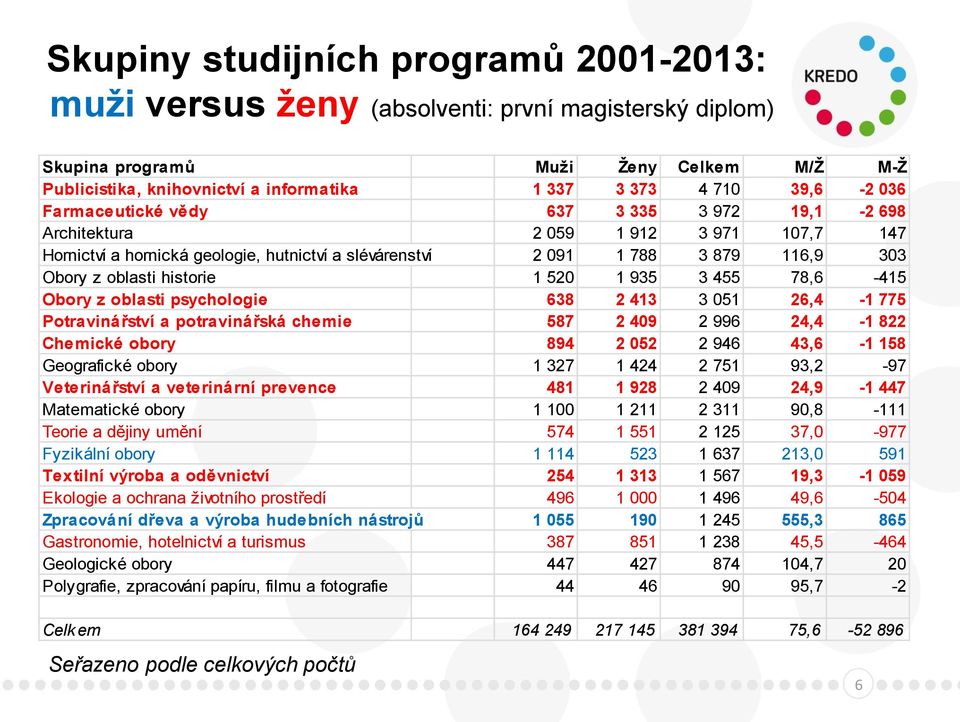 Skupiny studijních programů 2001-2013:
muži versus ženy (absolventi: první magisterský diplom)

KREDO

| Skupina programů | Muži | Ženy | Celkem | M/Ž | M-Ž |
|---|---|---|---|---|---|
| Publicistika, knihovnictví a informatika | 1 337 | 3 373 | 4 710 | 39,6 | -2 036 |
| Farmaceutické vědy | 637 | 3 335 | 3 972 | 19,1 | -2 698 |
| Architektura | 2 059 | 1 912 | 3 971 | 107,7 | 147 |
| Hornictví a hornická geologie, hutnictví a slévárenství | 2 091 | 1 788 | 3 879 | 116,9 | 303 |
| Obory z oblasti historie | 1 520 | 1 935 | 3 455 | 78,6 | -415 |
| Obory z oblasti psychologie | 638 | 2 413 | 3 051 | 26,4 | -1 775 |
| Potravinářství a potravinářská chemie | 587 | 2 409 | 2 996 | 24,4 | -1 822 |
| Chemické obory | 894 | 2 052 | 2 946 | 43,6 | -1 158 |
| Geografické obory | 1 327 | 1 424 | 2 751 | 93,2 | -97 |
| Veterinářství a veterinární prevence | 481 | 1 928 | 2 409 | 24,9 | -1 447 |
| Matematické obory | 1 100 | 1 211 | 2 311 | 90,8 | -111 |
| Teorie a dějiny umění | 574 | 1 551 | 2 125 | 37,0 | -977 |
| Fyzikální obory | 1 114 | 523 | 1 637 | 213,0 | 591 |
| Textilní výroba a oděvnictví | 254 | 1 313 | 1 567 | 19,3 | -1 059 |
| Ekologie a ochrana životního prostředí | 496 | 1 000 | 1 496 | 49,6 | -504 |
| Zpracování dřeva a výroba hudebních nástrojů | 1 055 | 190 | 1 245 | 555,3 | 865 |
| Gastronomie, hotelnictví a turismus | 387 | 851 | 1 238 | 45,5 | -464 |
| Geologické obory | 447 | 427 | 874 | 104,7 | 20 |
| Polygrafie, zpracování papíru, filmu a fotografie | 44 | 46 | 90 | 95,7 | -2 |
| | | | | | |
| Celkem | 164 249 | 217 145 | 381 394 | 75,6 | -52 896 |

Seřazeno podle celkových počtů

6